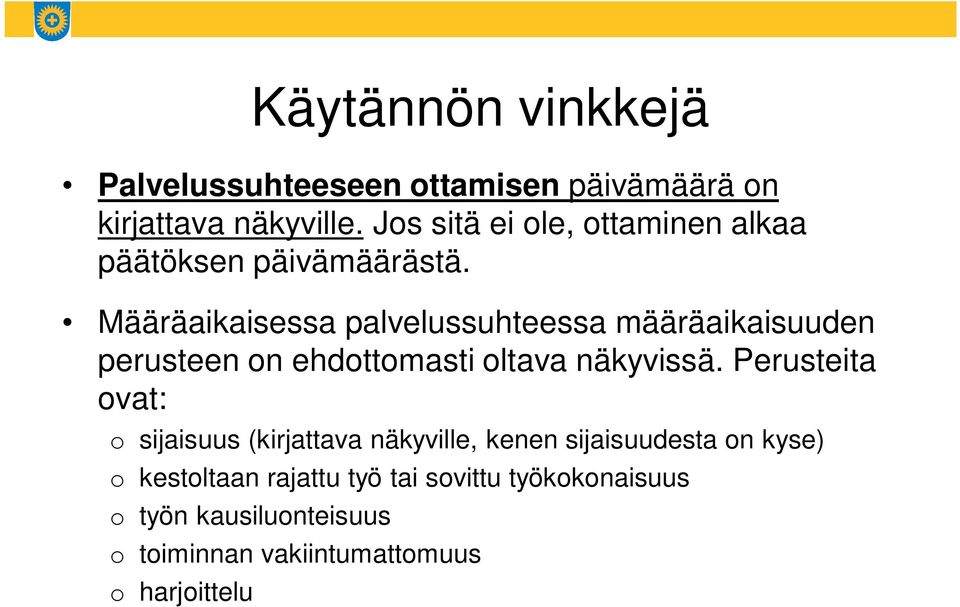 Käytännön vinkkejä

• Palvelussuhteeseen ottamisen päivämäärä on kirjattava näkyville. Jos sitä ei ole, ottaminen alkaa päätöksen päivämäärästä.

• Määräaikaisessa palvelussuhteessa määräaikaisuuden perusteen on ehdottomasti oltava näkyvissä. Perusteita ovat:
o sijaisuus (kirjattava näkyville, kenen sijaisuudesta on kyse)
o kestoltaan rajattu työ tai sovittu työkokonaisuus
o työn kausiluonteisuus
o toiminnan vakiintumattomuus
o harjoittelu